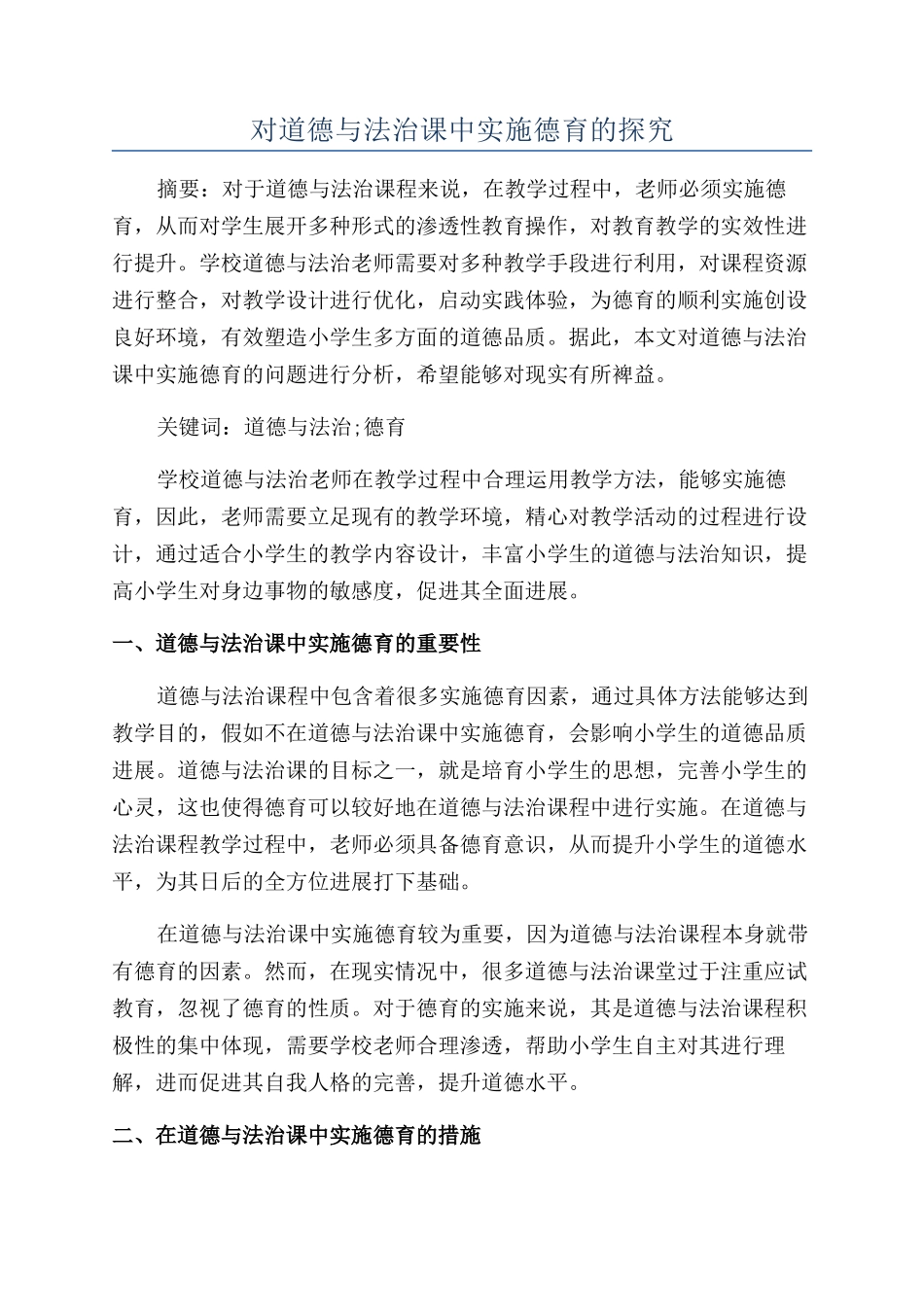 对道德与法治课中实施德育的探究

摘要：对于道德与法治课程来说，在教学过程中，老师必须实施德育，从而对学生展开多种形式的渗透性教育操作，对教育教学的实效性进行提升。学校道德与法治老师需要对多种教学手段进行利用，对课程资源进行整合，对教学设计进行优化，启动实践体验，为德育的顺利实施创设良好环境，有效塑造小学生多方面的道德品质。据此，本文对道德与法治课中实施德育的问题进行分析，希望能够对现实有所裨益。

关键词：道德与法治;德育

学校道德与法治老师在教学过程中合理运用教学方法，能够实施德育，因此，老师需要立足现有的教学环境，精心对教学活动的过程进行设计，通过适合小学生的教学内容设计，丰富小学生的道德与法治知识，提高小学生对身边事物的敏感度，促进其全面进展。

一、道德与法治课中实施德育的重要性

道德与法治课程中包含着很多实施德育因素，通过具体方法能够达到教学目的，假如不在道德与法治课中实施德育，会影响小学生的道德品质进展。道德与法治课的目标之一，就是培育小学生的思想，完善小学生的心灵，这也使得德育可以较好地在道德与法治课程中进行实施。在道德与法治课程教学过程中，老师必须具备德育意识，从而提升小学生的道德水平，为其日后的全方位进展打下基础。

在道德与法治课中实施德育较为重要，因为道德与法治课程本身就带有德育的因素。然而，在现实情况中，很多道德与法治课堂过于注重应试教育，忽视了德育的性质。对于德育的实施来说，其是道德与法治课程积极性的集中体现，需要学校老师合理渗透，帮助小学生自主对其进行理解，进而促进其自我人格的完善，提升道德水平。

二、在道德与法治课中实施德育的措施